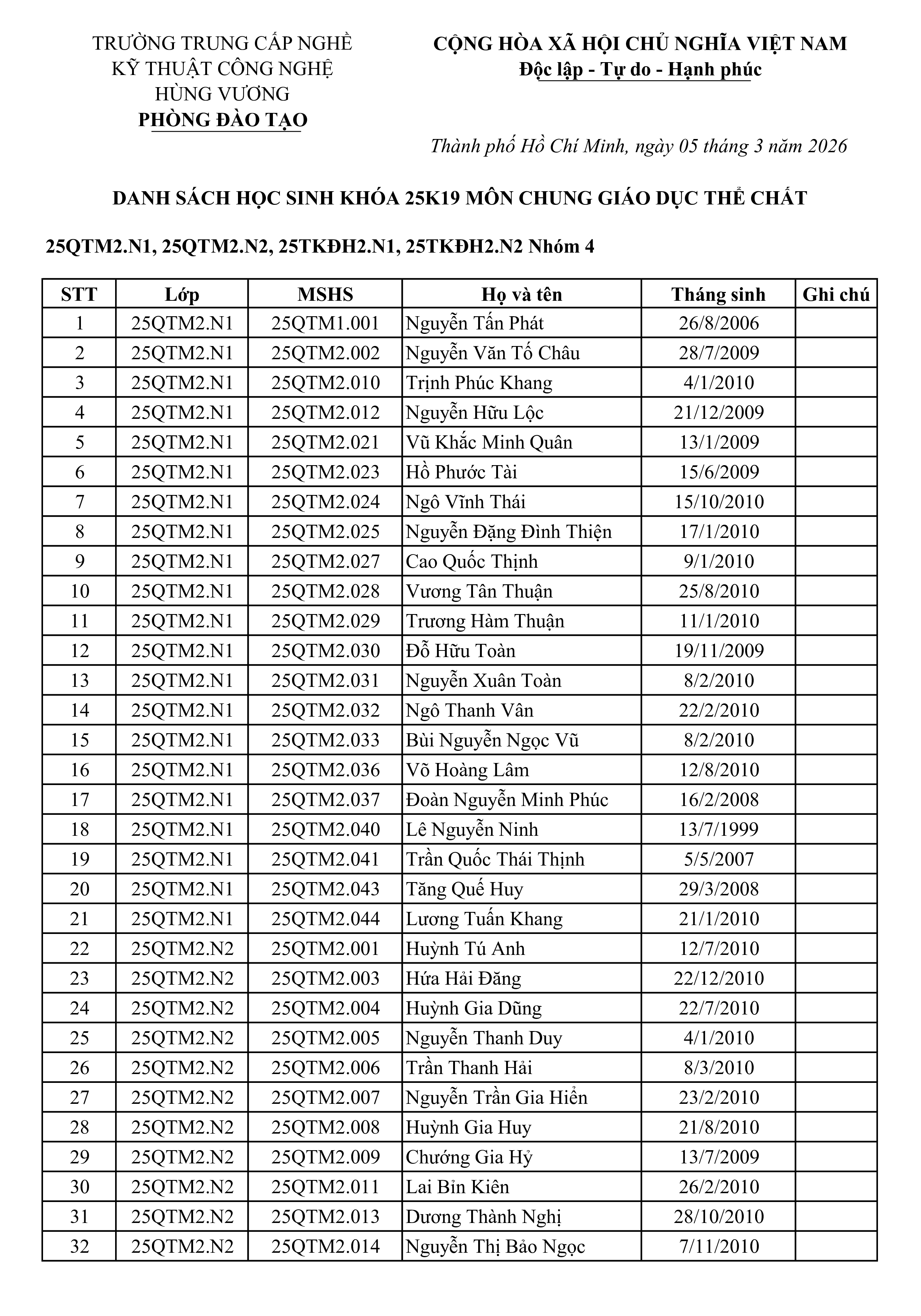 TRƯỜNG TRUNG CẤP NGHỀ
KỸ THUẬT CÔNG NGHỆ
HÙNG VƯƠNG
PHÒNG ĐÀO TẠO

CỘNG HÒA XÃ HỘI CHỦ NGHĨA VIỆT NAM
Độc lập - Tự do - Hạnh phúc

Thành phố Hồ Chí Minh, ngày 05 tháng 3 năm 2026

DANH SÁCH HỌC SINH KHÓA 25K19 MÔN CHUNG GIÁO DỤC THỂ CHẤT

25QTM2.N1, 25QTM2.N2, 25TKĐH2.N1, 25TKĐH2.N2 Nhóm 4

| STT | Lớp | MSHS | Họ và tên | Tháng sinh | Ghi chú |
|---|---|---|---|---|---|
| 1 | 25QTM2.N1 | 25QTM1.001 | Nguyễn Tấn Phát | 26/8/2006 | |
| 2 | 25QTM2.N1 | 25QTM2.002 | Nguyễn Văn Tố Châu | 28/7/2009 | |
| 3 | 25QTM2.N1 | 25QTM2.010 | Trịnh Phúc Khang | 4/1/2010 | |
| 4 | 25QTM2.N1 | 25QTM2.012 | Nguyễn Hữu Lộc | 21/12/2009 | |
| 5 | 25QTM2.N1 | 25QTM2.021 | Vũ Khắc Minh Quân | 13/1/2009 | |
| 6 | 25QTM2.N1 | 25QTM2.023 | Hồ Phước Tài | 15/6/2009 | |
| 7 | 25QTM2.N1 | 25QTM2.024 | Ngô Vĩnh Thái | 15/10/2010 | |
| 8 | 25QTM2.N1 | 25QTM2.025 | Nguyễn Đặng Đình Thiện | 17/1/2010 | |
| 9 | 25QTM2.N1 | 25QTM2.027 | Cao Quốc Thịnh | 9/1/2010 | |
| 10 | 25QTM2.N1 | 25QTM2.028 | Vương Tân Thuận | 25/8/2010 | |
| 11 | 25QTM2.N1 | 25QTM2.029 | Trương Hàm Thuận | 11/1/2010 | |
| 12 | 25QTM2.N1 | 25QTM2.030 | Đỗ Hữu Toàn | 19/11/2009 | |
| 13 | 25QTM2.N1 | 25QTM2.031 | Nguyễn Xuân Toàn | 8/2/2010 | |
| 14 | 25QTM2.N1 | 25QTM2.032 | Ngô Thanh Vân | 22/2/2010 | |
| 15 | 25QTM2.N1 | 25QTM2.033 | Bùi Nguyễn Ngọc Vũ | 8/2/2010 | |
| 16 | 25QTM2.N1 | 25QTM2.036 | Võ Hoàng Lâm | 12/8/2010 | |
| 17 | 25QTM2.N1 | 25QTM2.037 | Đoàn Nguyễn Minh Phúc | 16/2/2008 | |
| 18 | 25QTM2.N1 | 25QTM2.040 | Lê Nguyễn Ninh | 13/7/1999 | |
| 19 | 25QTM2.N1 | 25QTM2.041 | Trần Quốc Thái Thịnh | 5/5/2007 | |
| 20 | 25QTM2.N1 | 25QTM2.043 | Tăng Quế Huy | 29/3/2008 | |
| 21 | 25QTM2.N1 | 25QTM2.044 | Lương Tuấn Khang | 21/1/2010 | |
| 22 | 25QTM2.N2 | 25QTM2.001 | Huỳnh Tú Anh | 12/7/2010 | |
| 23 | 25QTM2.N2 | 25QTM2.003 | Hứa Hải Đăng | 22/12/2010 | |
| 24 | 25QTM2.N2 | 25QTM2.004 | Huỳnh Gia Dũng | 22/7/2010 | |
| 25 | 25QTM2.N2 | 25QTM2.005 | Nguyễn Thanh Duy | 4/1/2010 | |
| 26 | 25QTM2.N2 | 25QTM2.006 | Trần Thanh Hải | 8/3/2010 | |
| 27 | 25QTM2.N2 | 25QTM2.007 | Nguyễn Trần Gia Hiển | 23/2/2010 | |
| 28 | 25QTM2.N2 | 25QTM2.008 | Huỳnh Gia Huy | 21/8/2010 | |
| 29 | 25QTM2.N2 | 25QTM2.009 | Chướng Gia Hỷ | 13/7/2009 | |
| 30 | 25QTM2.N2 | 25QTM2.011 | Lai Bỉn Kiên | 26/2/2010 | |
| 31 | 25QTM2.N2 | 25QTM2.013 | Dương Thành Nghị | 28/10/2010 | |
| 32 | 25QTM2.N2 | 25QTM2.014 | Nguyễn Thị Bảo Ngọc | 7/11/2010 | |